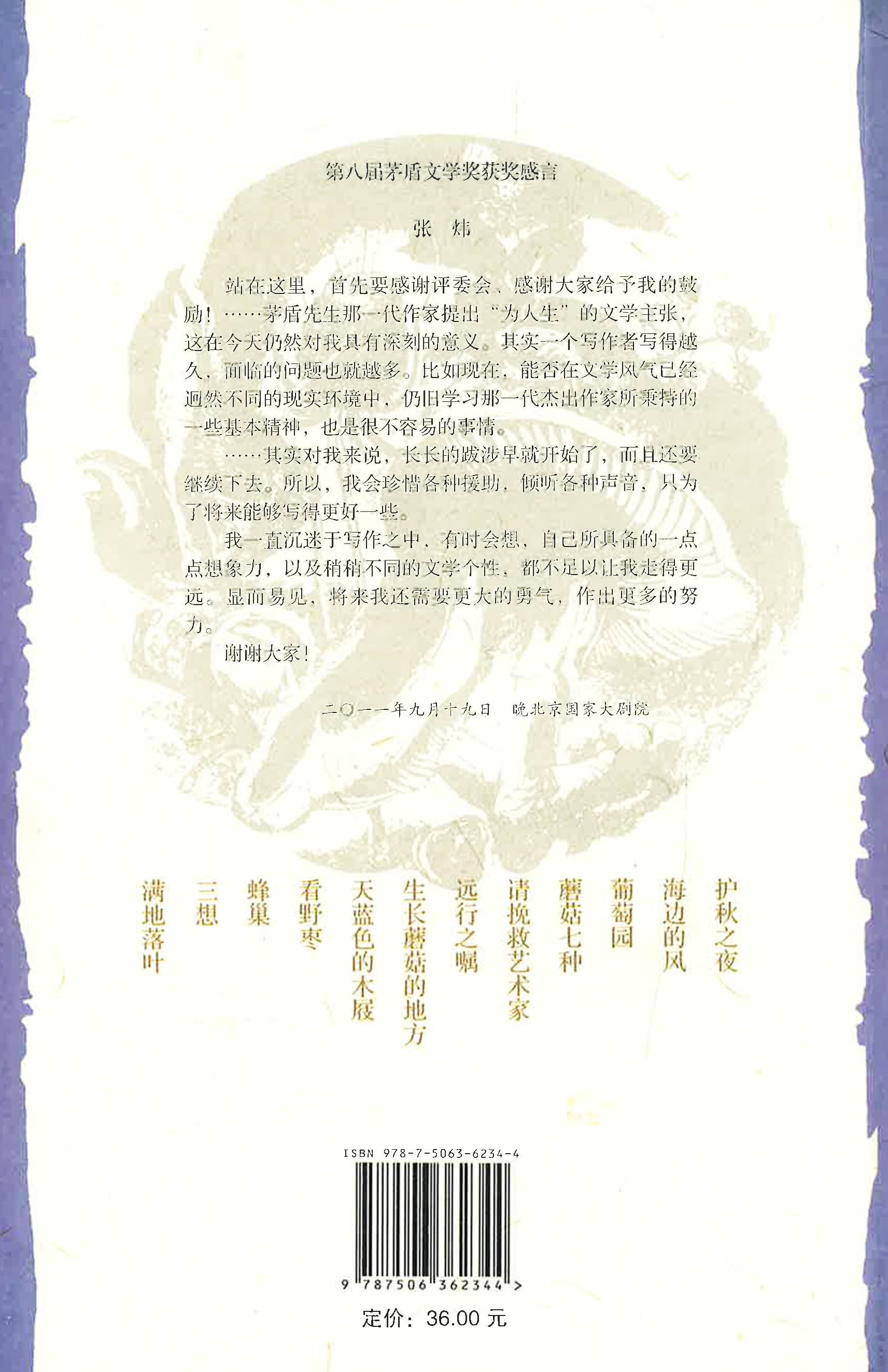 第八届茅盾文学奖获奖感言

张 炜

站在这里，首先要感谢评委会、感谢大家给予我的鼓励！……茅盾先生那一代作家提出“为人生”的文学主张，这在今天仍然对我具有深刻的意义。其实一个写作者写得越久，面临的问题也就越多。比如现在，能否在文学风气已经迥然不同的现实环境中，仍旧学习那一代杰出作家所秉持的一些基本精神，也是很不容易的事情。

……其实对我来说，长长的跋涉早就开始了，而且还要继续下去。所以，我会珍惜各种援助，倾听各种声音，只为了将来能够写得更好一些。

我一直沉迷于写作之中，有时会想，自己所具备的一点点想象力，以及稍稍不同的文学个性，都不足以让我走得更远。显而易见，将来我还需要更大的勇气，作出更多的努力。

谢谢大家！

二〇一一年九月十九日 晚北京国家大剧院

护秋之夜
海边的风
葡萄园
蘑菇七种
请挽救艺术家
远行之嘱
生长蘑菇的地方
天蓝色的木屐
看野枣
蜂巢
三想
满地落叶

ISBN 978-7-5063-6234-4

9 787506 362344 >

定价：36.00 元